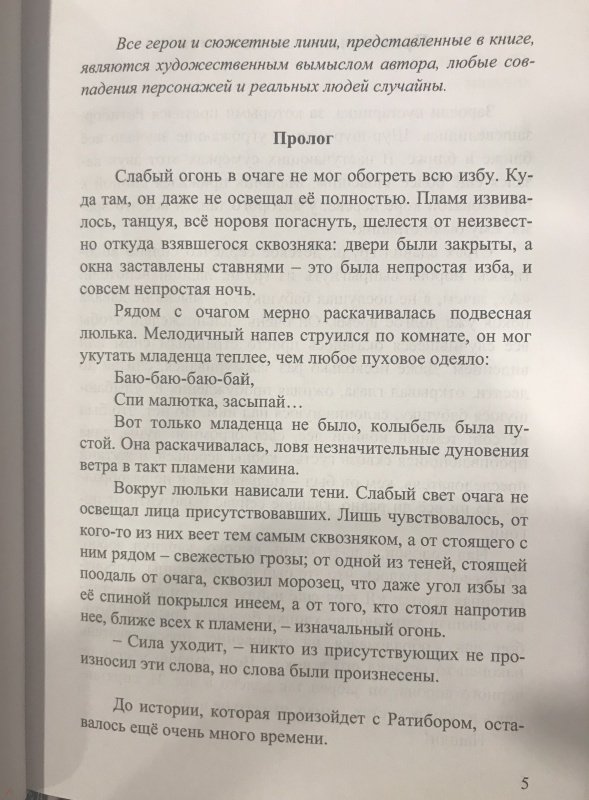 Все герои и сюжетные линии, представленные в книге, являются художественным вымыслом автора, любые совпадения персонажей и реальных людей случайны.

Пролог

Слабый огонь в очаге не мог обогреть всю избу. Куда там, он даже не освещал её полностью. Пламя извивалось, танцуя, всё норовя погаснуть, шелестя от неизвестно откуда взявшегося сквозняка: двери были закрыты, а окна заставлены ставнями – это была непростая изба, и совсем непростая ночь.

Рядом с очагом мерно раскачивалась подвесная люлька. Мелодичный напев струился по комнате, он мог укутать младенца теплее, чем любое пуховое одеяло:

Баю-баю-баю-бай,
Спи малютка, засыпай…

Вот только младенца не было, колыбель была пустой. Она раскачивалась, ловя незначительные дуновения ветра в такт пламени камина.

Вокруг люльки нависали тени. Слабый свет очага не освещал лица присутствовавших. Лишь чувствовалось, от кого-то из них веет тем самым сквозняком, а от стоящего с ним рядом – свежестью грозы; от одной из теней, стоящей поодаль от очага, сквозил морозец, что даже угол избы за её спиной покрылся инеем, а от того, кто стоял напротив нее, ближе всех к пламени, – изначальный огонь.

– Сила уходит, – никто из присутствующих не произносил эти слова, но слова были произнесены.

До истории, которая произойдет с Ратибором, оставалось ещё очень много времени.

5